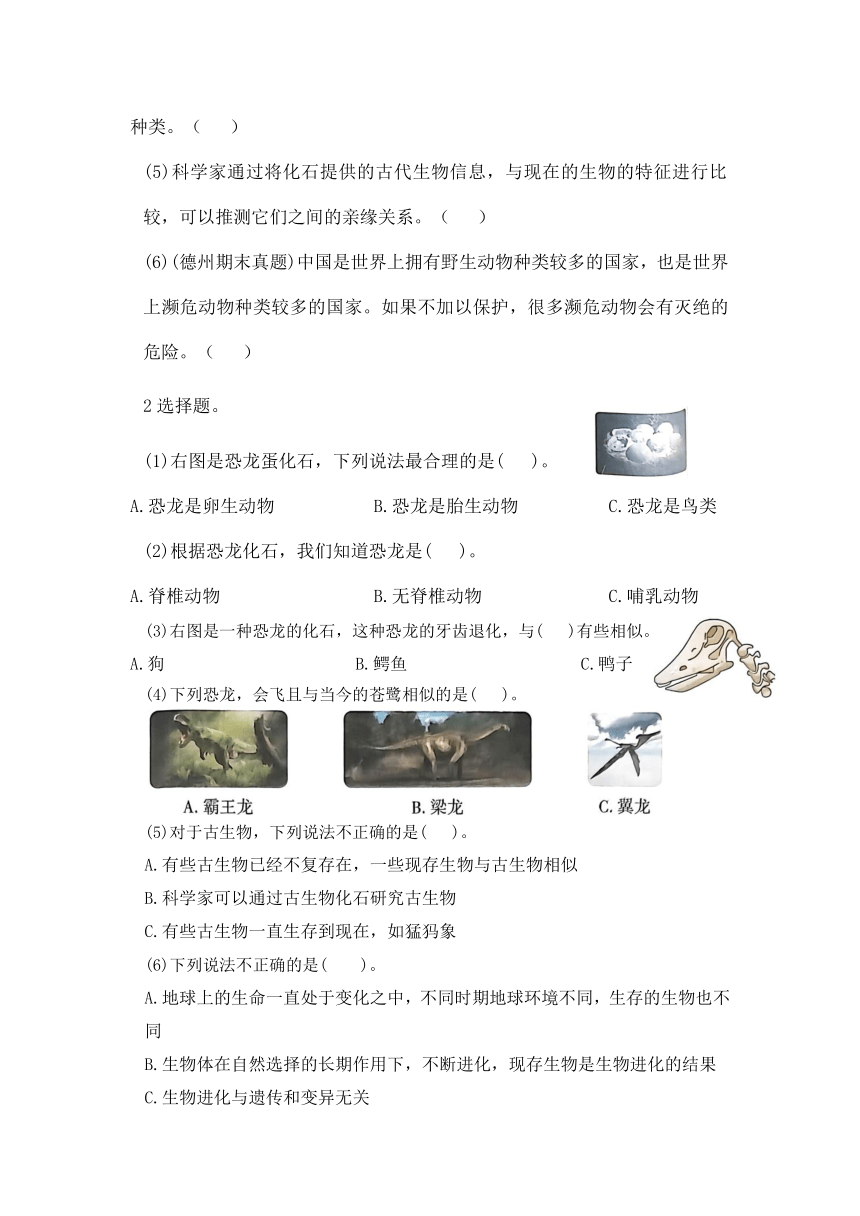 种类。（　）

(5)科学家通过将化石提供的古代生物信息，与现在的生物的特征进行比较，可以推测它们之间的亲缘关系。（　）

(6)(德州期末真题)中国是世界上拥有野生动物种类较多的国家，也是世界上濒危动物种类较多的国家。如果不加以保护，很多濒危动物会有灭绝的危险。（　）

2 选择题。

(1)右图是恐龙蛋化石，下列说法最合理的是(　)。

A.恐龙是卵生动物　　B.恐龙是胎生动物　　C.恐龙是鸟类

(2)根据恐龙化石，我们知道恐龙是(　)。

A.脊椎动物　　B.无脊椎动物　　C.哺乳动物

(3)右图是一种恐龙的化石，这种恐龙的牙齿退化，与(　)有些相似。

A.狗　　B.鳄鱼　　C.鸭子

(4)下列恐龙，会飞且与当今的苍鹭相似的是(　)。

A.霸王龙　　B.梁龙　　C.翼龙

(5)对于古生物，下列说法不正确的是(　)。

A.有些古生物已经不复存在，一些现存生物与古生物相似

B.科学家可以通过古生物化石研究古生物

C.有些古生物一直生存到现在，如猛犸象

(6)下列说法不正确的是(　)。

A.地球上的生命一直处于变化之中，不同时期地球环境不同，生存的生物也不同

B.生物体在自然选择的长期作用下，不断进化，现存生物是生物进化的结果

C.生物进化与遗传和变异无关